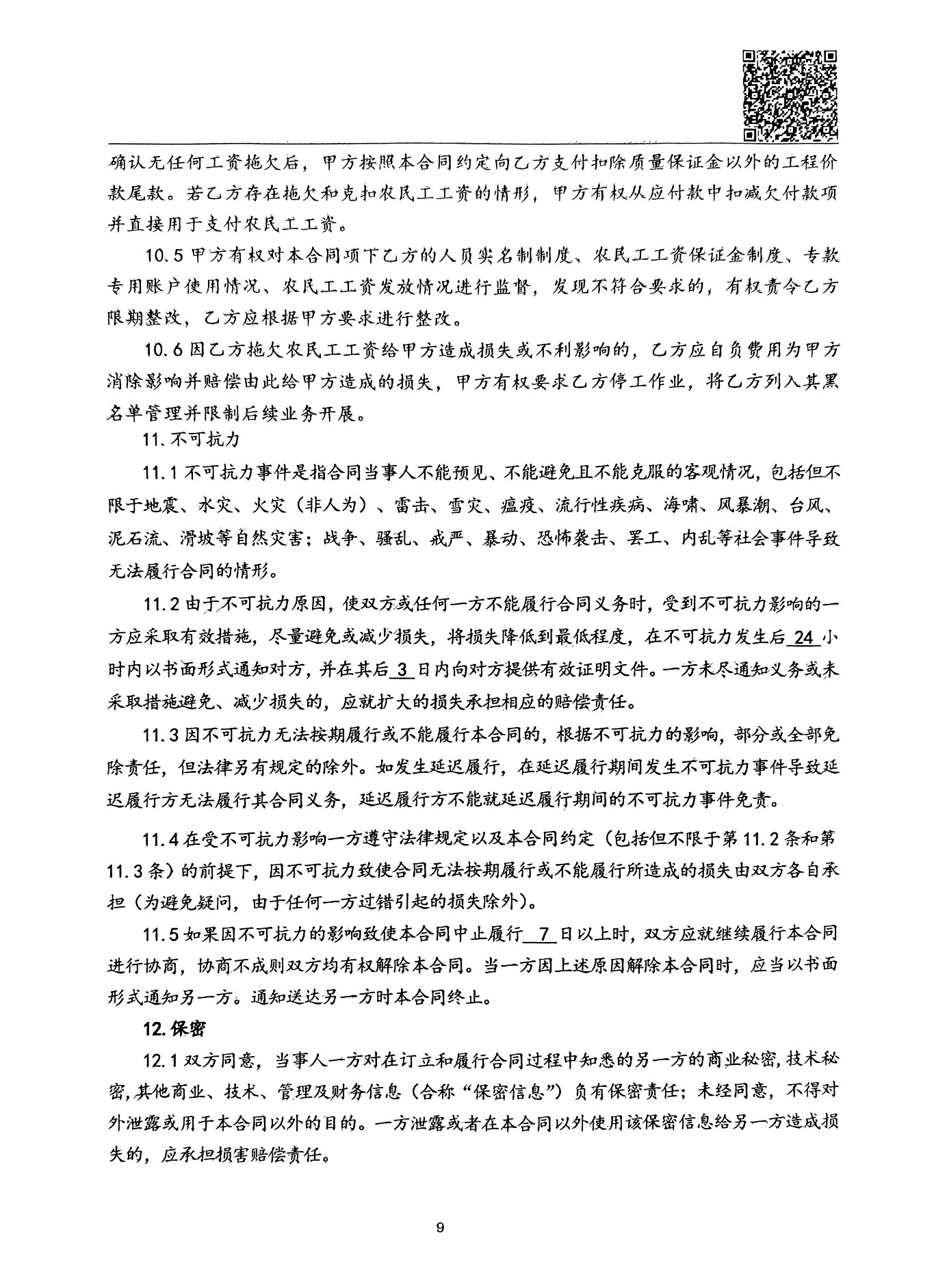 确认无任何工资拖欠后，甲方按照本合同约定向乙方支付扣除质量保证金以外的工程价款尾款。若乙方存在拖欠和克扣农民工工资的情形，甲方有权从应付款中扣减欠付款项并直接用于支付农民工工资。

10.5 甲方有权对本合同项下乙方的人员实名制制度、农民工工资保证金制度、专款专用账户使用情况、农民工工资发放情况进行监督，发现不符合要求的，有权责令乙方限期整改，乙方应根据甲方要求进行整改。

10.6 因乙方拖欠农民工工资给甲方造成损失或不利影响的，乙方应自负费用为甲方消除影响并赔偿由此给甲方造成的损失，甲方有权要求乙方停工作业，将乙方列入其黑名单管理并限制后续业务开展。

11. 不可抗力

11.1 不可抗力事件是指合同当事人不能预见、不能避免且不能克服的客观情况，包括但不限于地震、水灾、火灾（非人为）、雷击、雪灾、瘟疫、流行性疾病、海啸、风暴潮、台风、泥石流、滑坡等自然灾害；战争、骚乱、戒严、暴动、恐怖袭击、罢工、内乱等社会事件导致无法履行合同的情形。

11.2 由于不可抗力原因，使双方或任何一方不能履行合同义务时，受到不可抗力影响的一方应采取有效措施，尽量避免或减少损失，将损失降低到最低程度，在不可抗力发生后 24 小时内以书面形式通知对方，并在其后 3 日内向对方提供有效证明文件。一方未尽通知义务或未采取措施避免、减少损失的，应就扩大的损失承担相应的赔偿责任。

11.3 因不可抗力无法按期履行或不能履行本合同的，根据不可抗力的影响，部分或全部免除责任，但法律另有规定的除外。如发生延迟履行，在延迟履行期间发生不可抗力事件导致延迟履行方无法履行其合同义务，延迟履行方不能就延迟履行期间的不可抗力事件免责。

11.4 在受不可抗力影响一方遵守法律规定以及本合同约定（包括但不限于第 11.2 条和第 11.3 条）的前提下，因不可抗力致使合同无法按期履行或不能履行所造成的损失由双方各自承担（为避免疑问，由于任何一方过错引起的损失除外）。

11.5 如果因不可抗力的影响致使本合同中止履行 7 日以上时，双方应就继续履行本合同进行协商，协商不成则双方均有权解除本合同。当一方因上述原因解除本合同时，应当以书面形式通知另一方。通知送达另一方时本合同终止。

12. 保密

12.1 双方同意，当事人一方对在订立和履行合同过程中知悉的另一方的商业秘密，技术秘密，其他商业、技术、管理及财务信息（合称“保密信息”）负有保密责任；未经同意，不得对外泄露或用于本合同以外的目的。一方泄露或者在本合同以外使用该保密信息给另一方造成损失的，应承担损害赔偿责任。

9